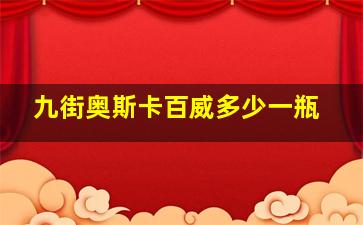 九街奥斯卡百威多少一瓶